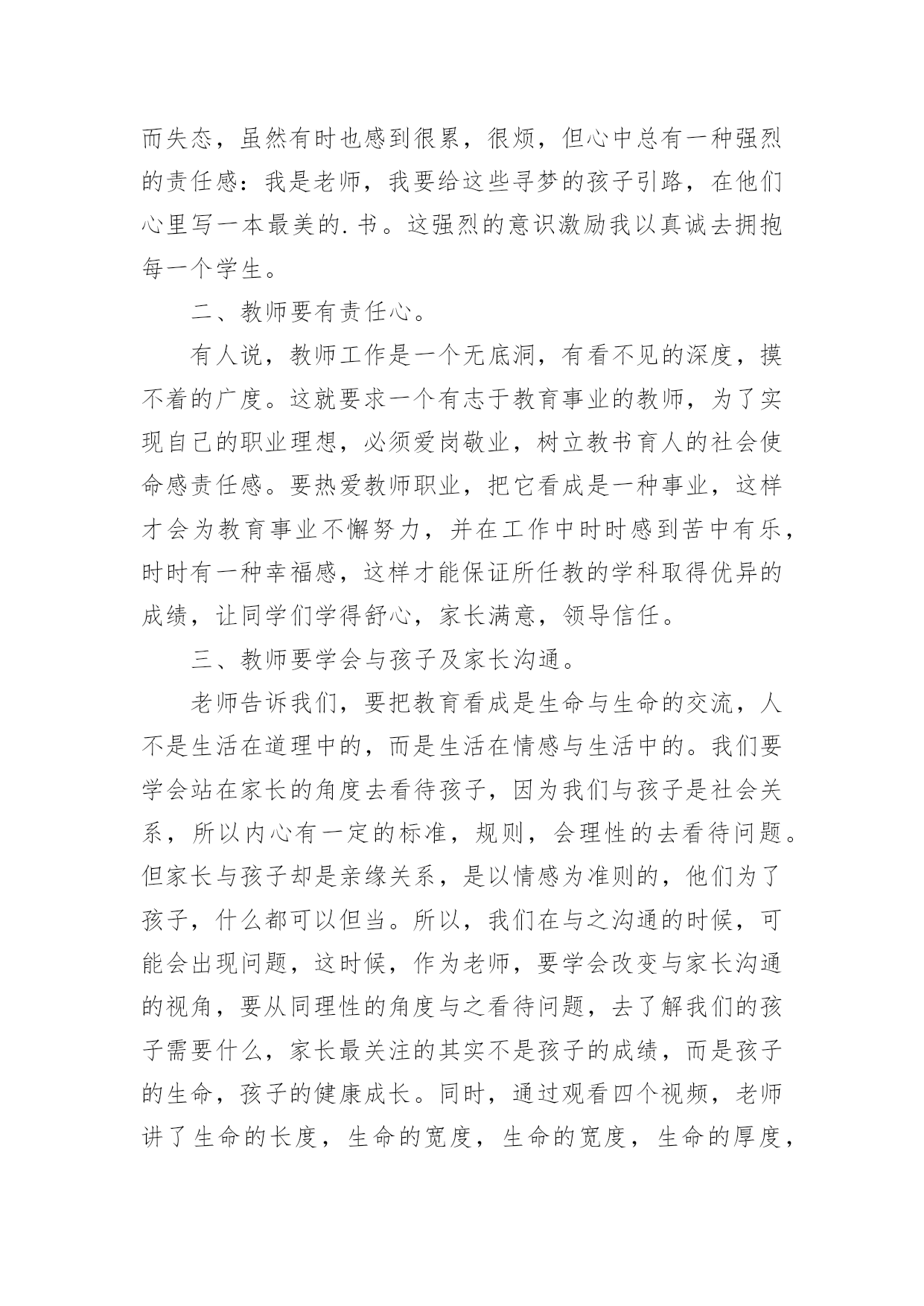 而失态，虽然有时也感到很累，很烦，但心中总有一种强烈的责任感：我是老师，我要给这些寻梦的孩子引路，在他们心里写一本最美的.书。这强烈的意识激励我以真诚去拥抱每一个学生。

二、教师要有责任心。

有人说，教师工作是一个无底洞，有看不见的深度，摸不着的广度。这就要求一个有志于教育事业的教师，为了实现自己的职业理想，必须爱岗敬业，树立教书育人的社会使命感责任感。要热爱教师职业，把它看成是一种事业，这样才会为教育事业不懈努力，并在工作中时时感到苦中有乐，时时有一种幸福感，这样才能保证所任教的学科取得优异的成绩，让同学们学得舒心，家长满意，领导信任。

三、教师要学会与孩子及家长沟通。

老师告诉我们，要把教育看成是生命与生命的交流，人不是生活在道理中的，而是生活在情感与生活中的。我们要学会站在家长的角度去看待孩子，因为我们与孩子是社会关系，所以内心有一定的标准，规则，会理性的去看待问题。但家长与孩子却是亲缘关系，是以情感为准则的，他们为了孩子，什么都可以但当。所以，我们在与之沟通的时候，可能会出现问题，这时候，作为老师，要学会改变与家长沟通的视角，要从同理性的角度与之看待问题，去了解我们的孩子需要什么，家长最关注的其实不是孩子的成绩，而是孩子的生命，孩子的健康成长。同时，通过观看四个视频，老师讲了生命的长度，生命的宽度，生命的宽度，生命的厚度，